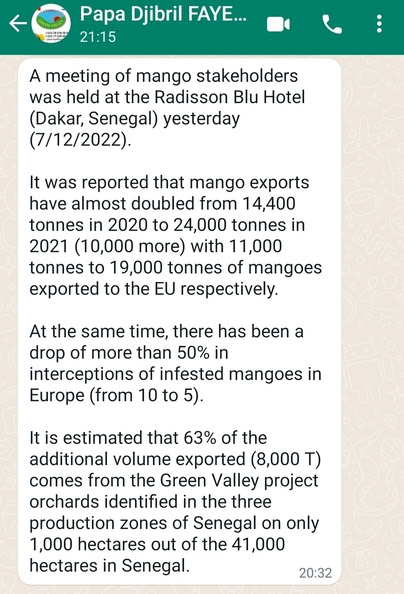 Papa Djibril FAYE...
21:15

A meeting of mango stakeholders was held at the Radisson Blu Hotel (Dakar, Senegal) yesterday (7/12/2022).

It was reported that mango exports have almost doubled from 14,400 tonnes in 2020 to 24,000 tonnes in 2021 (10,000 more) with 11,000 tonnes to 19,000 tonnes of mangoes exported to the EU respectively.

At the same time, there has been a drop of more than 50% in interceptions of infested mangoes in Europe (from 10 to 5).

It is estimated that 63% of the additional volume exported (8,000 T) comes from the Green Valley project orchards identified in the three production zones of Senegal on only 1,000 hectares out of the 41,000 hectares in Senegal.
20:32